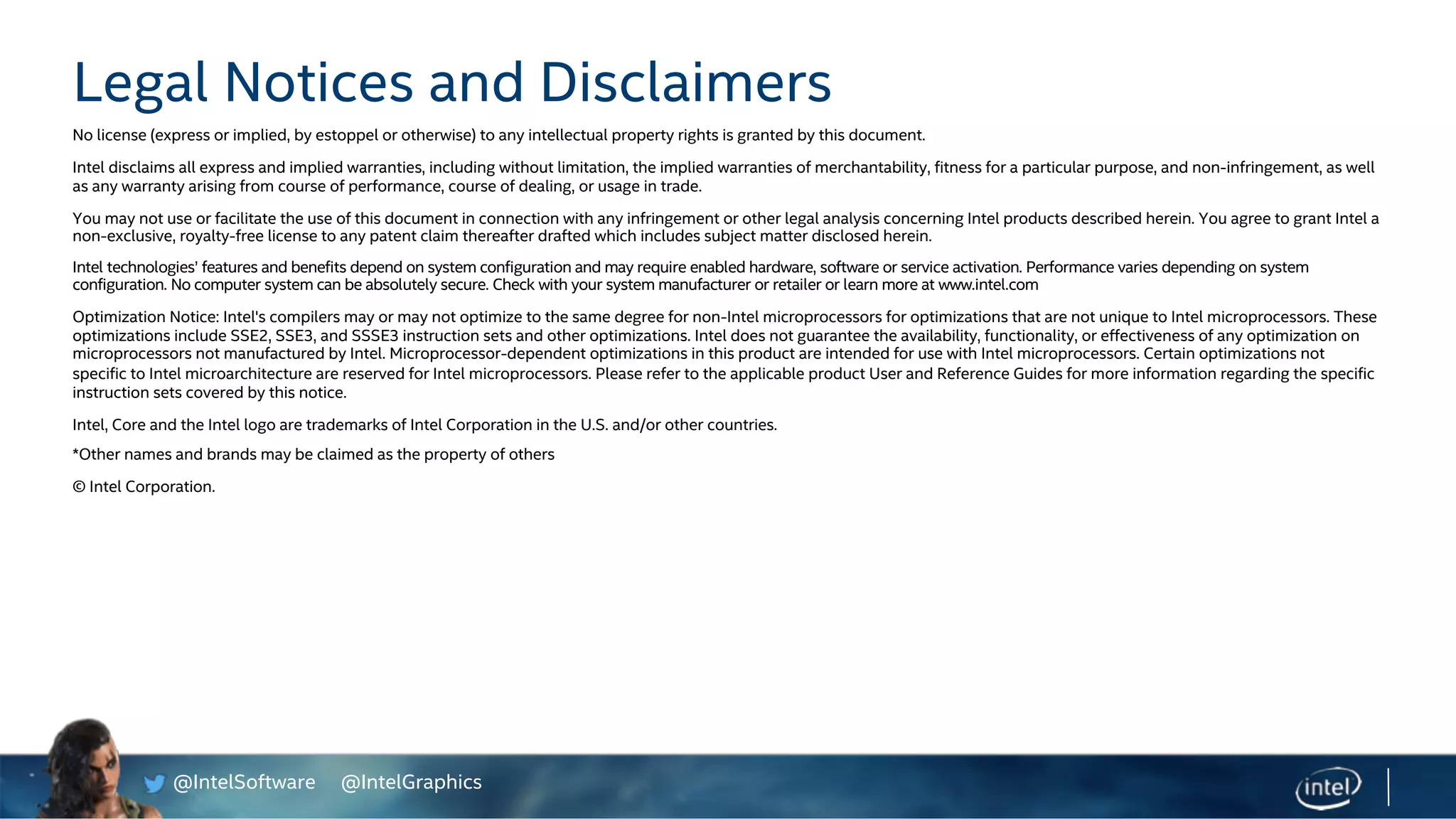 Legal Notices and Disclaimers

No license (express or implied, by estoppel or otherwise) to any intellectual property rights is granted by this document.

Intel disclaims all express and implied warranties, including without limitation, the implied warranties of merchantability, fitness for a particular purpose, and non-infringement, as well as any warranty arising from course of performance, course of dealing, or usage in trade.

You may not use or facilitate the use of this document in connection with any infringement or other legal analysis concerning Intel products described herein. You agree to grant Intel a non-exclusive, royalty-free license to any patent claim thereafter drafted which includes subject matter disclosed herein.

Intel technologies' features and benefits depend on system configuration and may require enabled hardware, software or service activation. Performance varies depending on system configuration. No computer system can be absolutely secure. Check with your system manufacturer or retailer or learn more at www.intel.com

Optimization Notice: Intel's compilers may or may not optimize to the same degree for non-Intel microprocessors for optimizations that are not unique to Intel microprocessors. These optimizations include SSE2, SSE3, and SSSE3 instruction sets and other optimizations. Intel does not guarantee the availability, functionality, or effectiveness of any optimization on microprocessors not manufactured by Intel. Microprocessor-dependent optimizations in this product are intended for use with Intel microprocessors. Certain optimizations not specific to Intel microarchitecture are reserved for Intel microprocessors. Please refer to the applicable product User and Reference Guides for more information regarding the specific instruction sets covered by this notice.

Intel, Core and the Intel logo are trademarks of Intel Corporation in the U.S. and/or other countries.

*Other names and brands may be claimed as the property of others

© Intel Corporation.

@IntelSoftware @IntelGraphics

intel